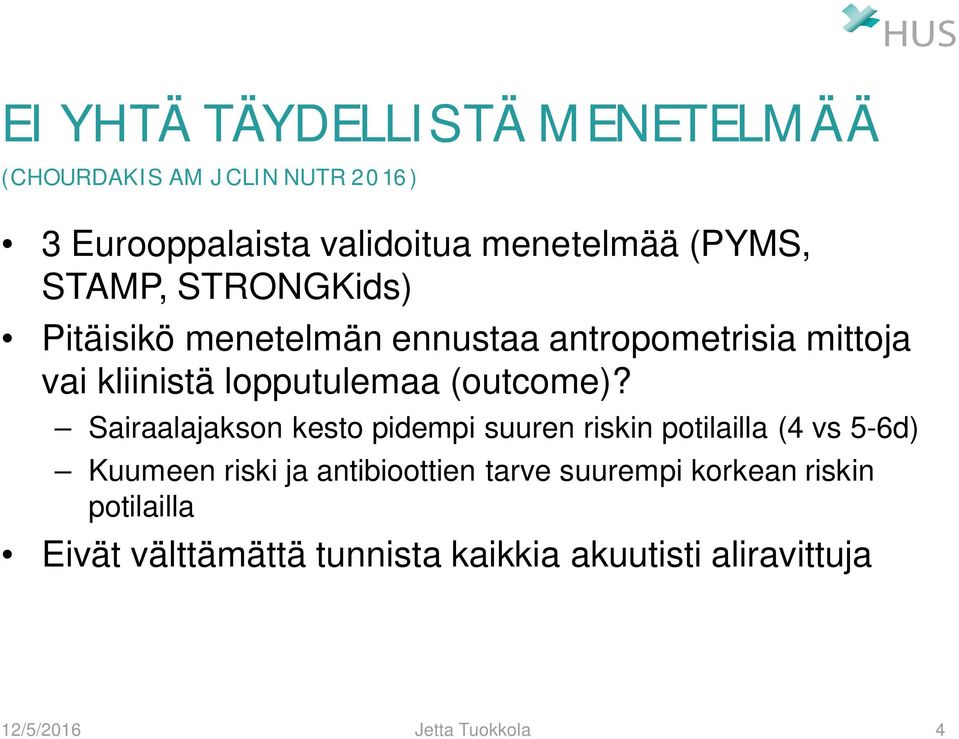 HUS

EI YHTÄ TÄYDELLISTÄ MENETELMÄÄ

(CHOURDAKIS AM J CLIN NUTR 2016)

• 3 Eurooppalaista validoitua menetelmää (PYMS, STAMP, STRONGKids)

• Pitäisikö menetelmän ennustaa antropometrisia mittoja vai kliinistä lopputulemaa (outcome)?

– Sairaalajakson kesto pidempi suuren riskin potilailla (4 vs 5-6d)

– Kuumeen riski ja antibioottien tarve suurempi korkean riskin potilailla

• Eivät välttämättä tunnista kaikkia akuutisti aliravittuja

12/5/2016 Jetta Tuokkola 4